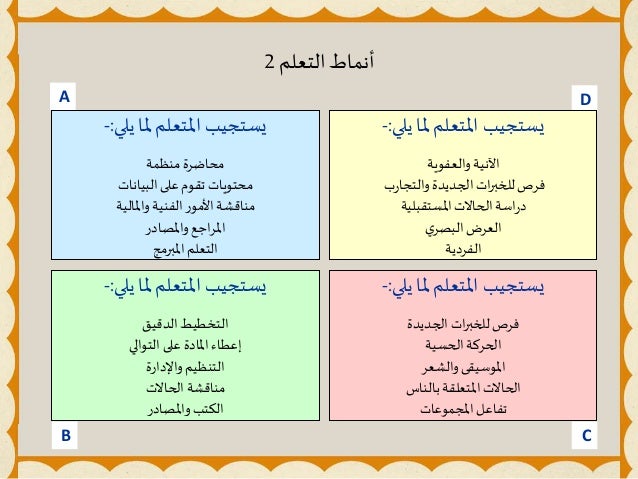 أنماط التعلم 2

A

يستجيب المتعلم لما يلي:-

محاضرة منظمة
محتويات تقوم على البيانات
مناقشة الأمور الفنية والمالية
المراجع والمصادر
التعلم المبرمج

D

يستجيب المتعلم لما يلي:-

الآنية والعفوية
فرص للخبرات الجديدة والتجارب
دراسة الحالات المستقبلية
العرض البصري
الفردية

يستجيب المتعلم لما يلي:-

التخطيط الدقيق
إعطاء المادة على التوالي
التنظيم والإدارة
مناقشة الحالات
الكتب والمصادر

B

يستجيب المتعلم لما يلي:-

فرص للخبرات الجديدة
الحركة الحسية
الموسيقى والشعر
الحالات المتعلقة بالناس
تفاعل المجموعات

C